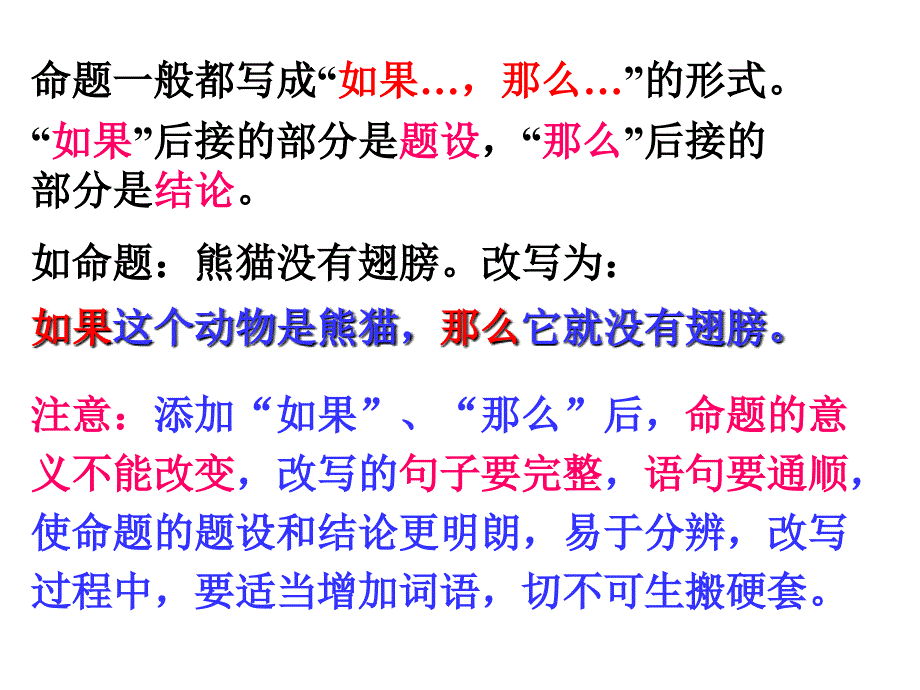 命题一般都写成“如果…，那么…”的形式。

“如果”后接的部分是题设，“那么”后接的部分是结论。

如命题：熊猫没有翅膀。改写为：

如果这个动物是熊猫，那么它就没有翅膀。

注意：添加“如果”、“那么”后，命题的意义不能改变，改写的句子要完整，语句要通顺，使命题的题设和结论更明朗，易于分辨，改写过程中，要适当增加词语，切不可生搬硬套。